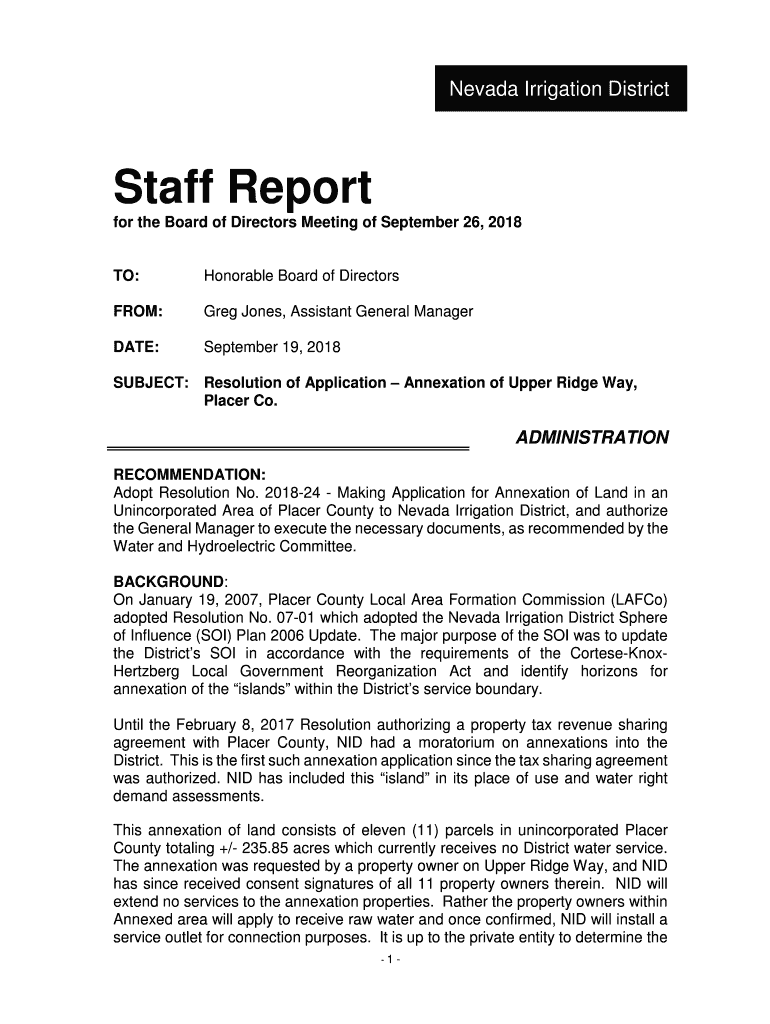 Nevada Irrigation District

Staff Report
for the Board of Directors Meeting of September 26, 2018

TO: Honorable Board of Directors

FROM: Greg Jones, Assistant General Manager

DATE: September 19, 2018

SUBJECT: Resolution of Application – Annexation of Upper Ridge Way, Placer Co.

ADMINISTRATION

RECOMMENDATION:
Adopt Resolution No. 2018-24 - Making Application for Annexation of Land in an Unincorporated Area of Placer County to Nevada Irrigation District, and authorize the General Manager to execute the necessary documents, as recommended by the Water and Hydroelectric Committee.

BACKGROUND:
On January 19, 2007, Placer County Local Area Formation Commission (LAFCo) adopted Resolution No. 07-01 which adopted the Nevada Irrigation District Sphere of Influence (SOI) Plan 2006 Update. The major purpose of the SOI was to update the District's SOI in accordance with the requirements of the Cortese-Knox-Hertzberg Local Government Reorganization Act and identify horizons for annexation of the "islands" within the District's service boundary.

Until the February 8, 2017 Resolution authorizing a property tax revenue sharing agreement with Placer County, NID had a moratorium on annexations into the District. This is the first such annexation application since the tax sharing agreement was authorized. NID has included this "island" in its place of use and water right demand assessments.

This annexation of land consists of eleven (11) parcels in unincorporated Placer County totaling +/- 235.85 acres which currently receives no District water service. The annexation was requested by a property owner on Upper Ridge Way, and NID has since received consent signatures of all 11 property owners therein. NID will extend no services to the annexation properties. Rather the property owners within Annexed area will apply to receive raw water and once confirmed, NID will install a service outlet for connection purposes. It is up to the private entity to determine the

- 1 -